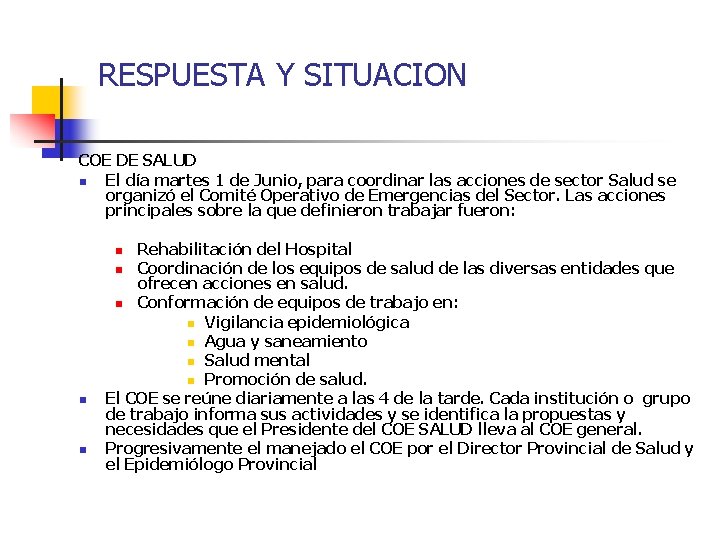 RESPUESTA Y SITUACION

COE DE SALUD

- El día martes 1 de Junio, para coordinar las acciones de sector Salud se organizó el Comité Operativo de Emergencias del Sector. Las acciones principales sobre la que definieron trabajar fueron:
  - Rehabilitación del Hospital
  - Coordinación de los equipos de salud de las diversas entidades que ofrecen acciones en salud.
  - Conformación de equipos de trabajo en:
    - Vigilancia epidemiológica
    - Agua y saneamiento
    - Salud mental
    - Promoción de salud.
- El COE se reúne diariamente a las 4 de la tarde. Cada institución o grupo de trabajo informa sus actividades y se identifica la propuestas y necesidades que el Presidente del COE SALUD lleva al COE general.
- Progresivamente el manejado el COE por el Director Provincial de Salud y el Epidemiólogo Provincial